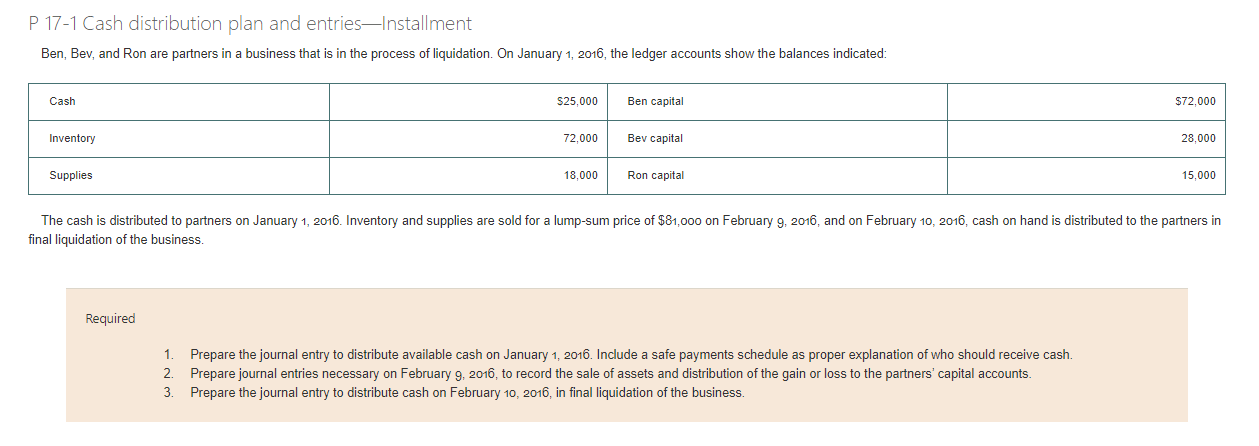 P 17-1 Cash distribution plan and entries—Installment

Ben, Bev, and Ron are partners in a business that is in the process of liquidation. On January 1, 2016, the ledger accounts show the balances indicated:

| Cash | $25,000 | Ben capital | $72,000 |
|---|---|---|---|
| Inventory | 72,000 | Bev capital | 28,000 |
| Supplies | 18,000 | Ron capital | 15,000 |

The cash is distributed to partners on January 1, 2016. Inventory and supplies are sold for a lump-sum price of $81,000 on February 9, 2016, and on February 10, 2016, cash on hand is distributed to the partners in final liquidation of the business.

Required

1. Prepare the journal entry to distribute available cash on January 1, 2016. Include a safe payments schedule as proper explanation of who should receive cash.
2. Prepare journal entries necessary on February 9, 2016, to record the sale of assets and distribution of the gain or loss to the partners' capital accounts.
3. Prepare the journal entry to distribute cash on February 10, 2016, in final liquidation of the business.